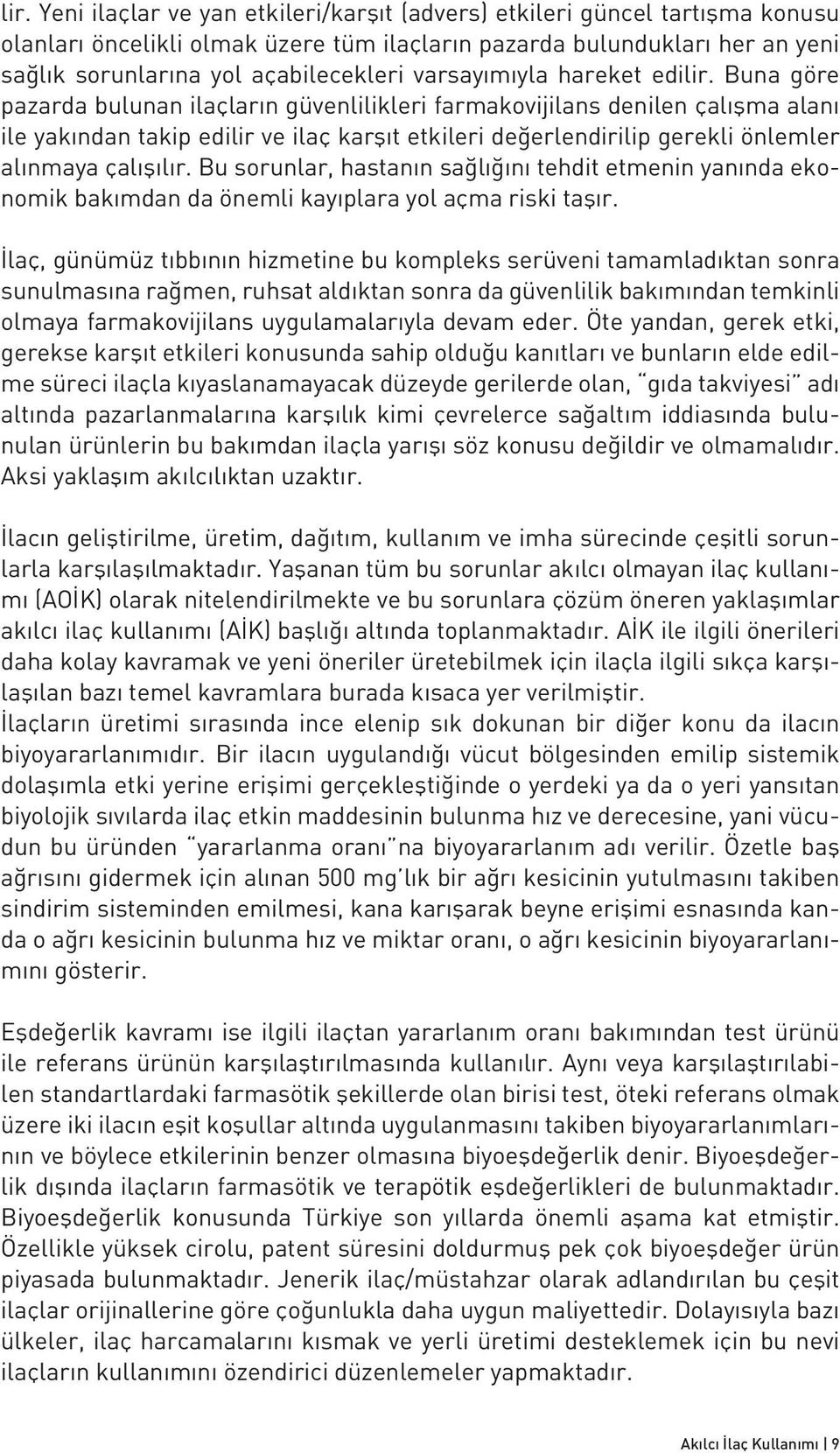 lir. Yeni ilaçlar ve yan etkileri/karşıt (advers) etkileri güncel tartışma konusu olanları öncelikli olmak üzere tüm ilaçların pazarda bulundukları her an yeni sağlık sorunlarına yol açabilecekleri varsayımıyla hareket edilir. Buna göre pazarda bulunan ilaçların güvenlilikleri farmakovijilans denilen çalışma alanı ile yakından takip edilir ve ilaç karşıt etkileri değerlendirilip gerekli önlemler alınmaya çalışılır. Bu sorunlar, hastanın sağlığını tehdit etmenin yanında ekonomik bakımdan da önemli kayıplara yol açma riski taşır.

İlaç, günümüz tıbbının hizmetine bu kompleks serüveni tamamladıktan sonra sunulmasına rağmen, ruhsat aldıktan sonra da güvenlilik bakımından temkinli olmaya farmakovijilans uygulamalarıyla devam eder. Öte yandan, gerek etki, gerekse karşıt etkileri konusunda sahip olduğu kanıtları ve bunların elde edilme süreci ilaçla kıyaslanamayacak düzeyde gerilerde olan, "gıda takviyesi" adı altında pazarlanmalarına karşılık kimi çevrelerce sağaltım iddiasında bulunulan ürünlerin bu bakımdan ilaçla yarışı söz konusu değildir ve olmamalıdır. Aksi yaklaşım akılcılıktan uzaktır.

İlacın geliştirilme, üretim, dağıtım, kullanım ve imha sürecinde çeşitli sorunlarla karşılaşılmaktadır. Yaşanan tüm bu sorunlar akılcı olmayan ilaç kullanımı (AOİK) olarak nitelendirilmekte ve bu sorunlara çözüm öneren yaklaşımlar akılcı ilaç kullanımı (AİK) başlığı altında toplanmaktadır. AİK ile ilgili önerileri daha kolay kavramak ve yeni öneriler üretebilmek için ilaçla ilgili sıkça karşılaşılan bazı temel kavramlara burada kısaca yer verilmiştir.
İlaçların üretimi sırasında ince elenip sık dokunan bir diğer konu da ilacın biyoyararlanımıdır. Bir ilacın uygulandığı vücut bölgesinden emilip sistemik dolaşımla etki yerine erişimi gerçekleştiğinde o yerdeki ya da o yeri yansıtan biyolojik sıvılarda ilaç etkin maddesinin bulunma hız ve derecesine, yani vücudun bu üründen "yararlanma oranı"na biyoyararlanım adı verilir. Özetle baş ağrısını gidermek için alınan 500 mg'lık bir ağrı kesicinin yutulmasını takiben sindirim sisteminden emilmesi, kana karışarak beyne erişimi esnasında kanda o ağrı kesicinin bulunma hız ve miktar oranı, o ağrı kesicinin biyoyararlanımını gösterir.

Eşdeğerlik kavramı ise ilgili ilaçtan yararlanım oranı bakımından test ürünü ile referans ürünün karşılaştırılmasında kullanılır. Aynı veya karşılaştırılabilen standartlardaki farmasötik şekillerde olan birisi test, öteki referans olmak üzere iki ilacın eşit koşullar altında uygulanmasını takiben biyoyararlanımlarının ve böylece etkilerinin benzer olmasına biyoeşdeğerlik denir. Biyoeşdeğerlik dışında ilaçların farmasötik ve terapötik eşdeğerlikleri de bulunmaktadır. Biyoeşdeğerlik konusunda Türkiye son yıllarda önemli aşama kat etmiştir. Özellikle yüksek cirolu, patent süresini doldurmuş pek çok biyoeşdeğer ürün piyasada bulunmaktadır. Jenerik ilaç/müstahzar olarak adlandırılan bu çeşit ilaçlar orijinallerine göre çoğunlukla daha uygun maliyettedir. Dolayısıyla bazı ülkeler, ilaç harcamalarını kısmak ve yerli üretimi desteklemek için bu nevi ilaçların kullanımını özendirici düzenlemeler yapmaktadır.

Akılcı İlaç Kullanımı | 9